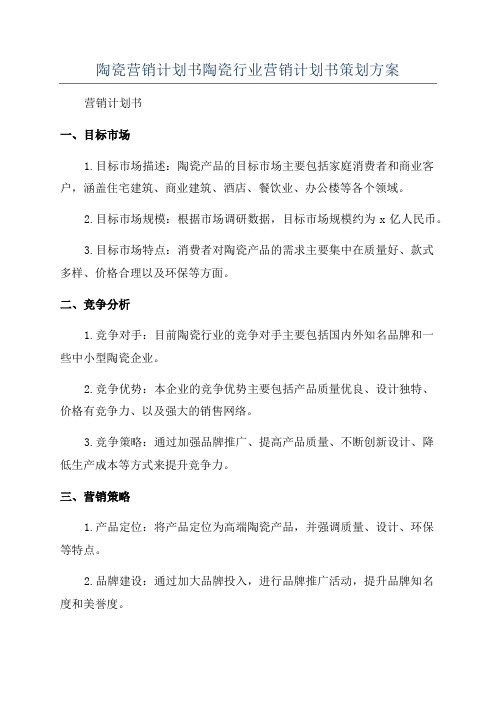 陶瓷营销计划书陶瓷行业营销计划书策划方案

营销计划书

一、目标市场

1.目标市场描述：陶瓷产品的目标市场主要包括家庭消费者和商业客户，涵盖住宅建筑、商业建筑、酒店、餐饮业、办公楼等各个领域。

2.目标市场规模：根据市场调研数据，目标市场规模约为 x 亿人民币。

3.目标市场特点：消费者对陶瓷产品的需求主要集中在质量好、款式多样、价格合理以及环保等方面。

二、竞争分析

1.竞争对手：目前陶瓷行业的竞争对手主要包括国内外知名品牌和一些中小型陶瓷企业。

2.竞争优势：本企业的竞争优势主要包括产品质量优良、设计独特、价格有竞争力、以及强大的销售网络。

3.竞争策略：通过加强品牌推广、提高产品质量、不断创新设计、降低生产成本等方式来提升竞争力。

三、营销策略

1.产品定位：将产品定位为高端陶瓷产品，并强调质量、设计、环保等特点。

2.品牌建设：通过加大品牌投入，进行品牌推广活动，提升品牌知名度和美誉度。